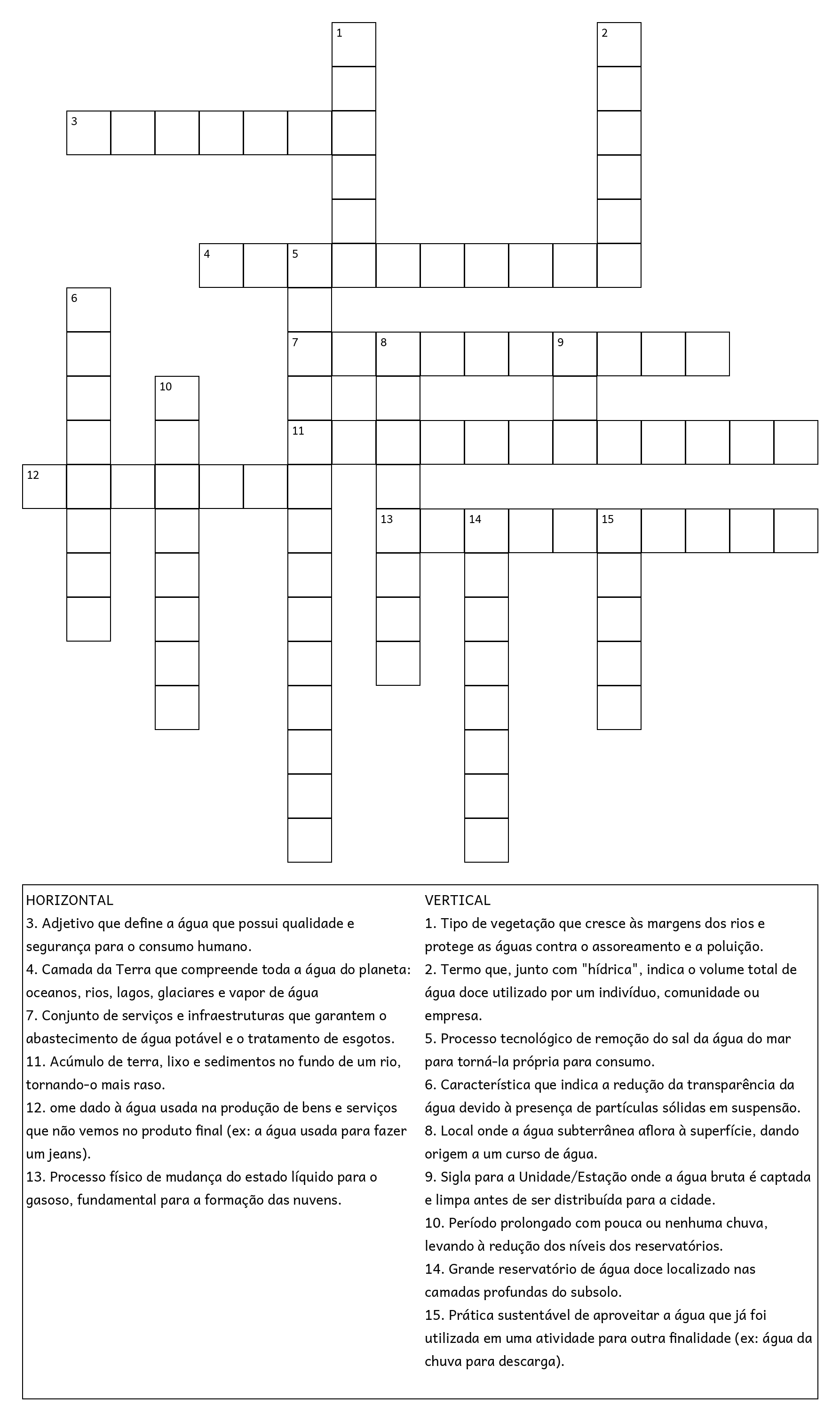 1
2
3
4
5
6
7
8
9
10
11
12
13
14
15

HORIZONTAL
3. Adjetivo que define a água que possui qualidade e segurança para o consumo humano.
4. Camada da Terra que compreende toda a água do planeta: oceanos, rios, lagos, glaciares e vapor de água
7. Conjunto de serviços e infraestruturas que garantem o abastecimento de água potável e o tratamento de esgotos.
11. Acúmulo de terra, lixo e sedimentos no fundo de um rio, tornando-o mais raso.
12. ome dado à água usada na produção de bens e serviços que não vemos no produto final (ex: a água usada para fazer um jeans).
13. Processo físico de mudança do estado líquido para o gasoso, fundamental para a formação das nuvens.

VERTICAL
1. Tipo de vegetação que cresce às margens dos rios e protege as águas contra o assoreamento e a poluição.
2. Termo que, junto com "hídrica", indica o volume total de água doce utilizado por um indivíduo, comunidade ou empresa.
5. Processo tecnológico de remoção do sal da água do mar para torná-la própria para consumo.
6. Característica que indica a redução da transparência da água devido à presença de partículas sólidas em suspensão.
8. Local onde a água subterrânea aflora à superfície, dando origem a um curso de água.
9. Sigla para a Unidade/Estação onde a água bruta é captada e limpa antes de ser distribuída para a cidade.
10. Período prolongado com pouca ou nenhuma chuva, levando à redução dos níveis dos reservatórios.
14. Grande reservatório de água doce localizado nas camadas profundas do subsolo.
15. Prática sustentável de aproveitar a água que já foi utilizada em uma atividade para outra finalidade (ex: água da chuva para descarga).